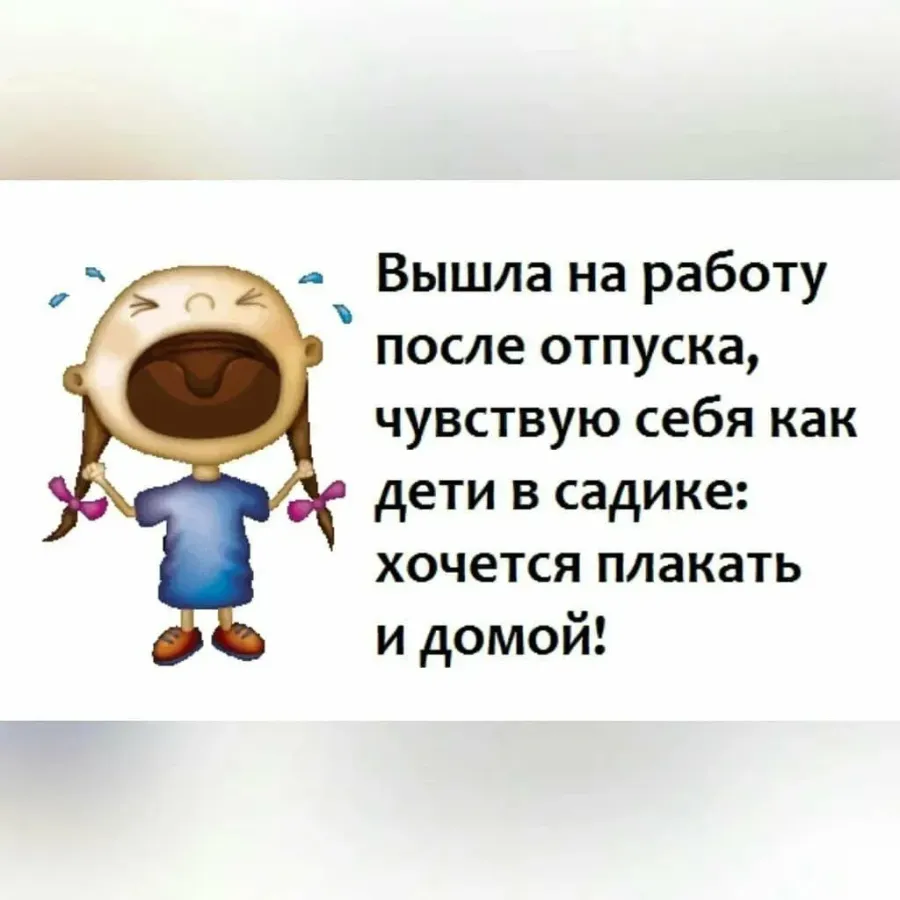 Вышла на работу после отпуска, чувствую себя как дети в садике: хочется плакать и домой!